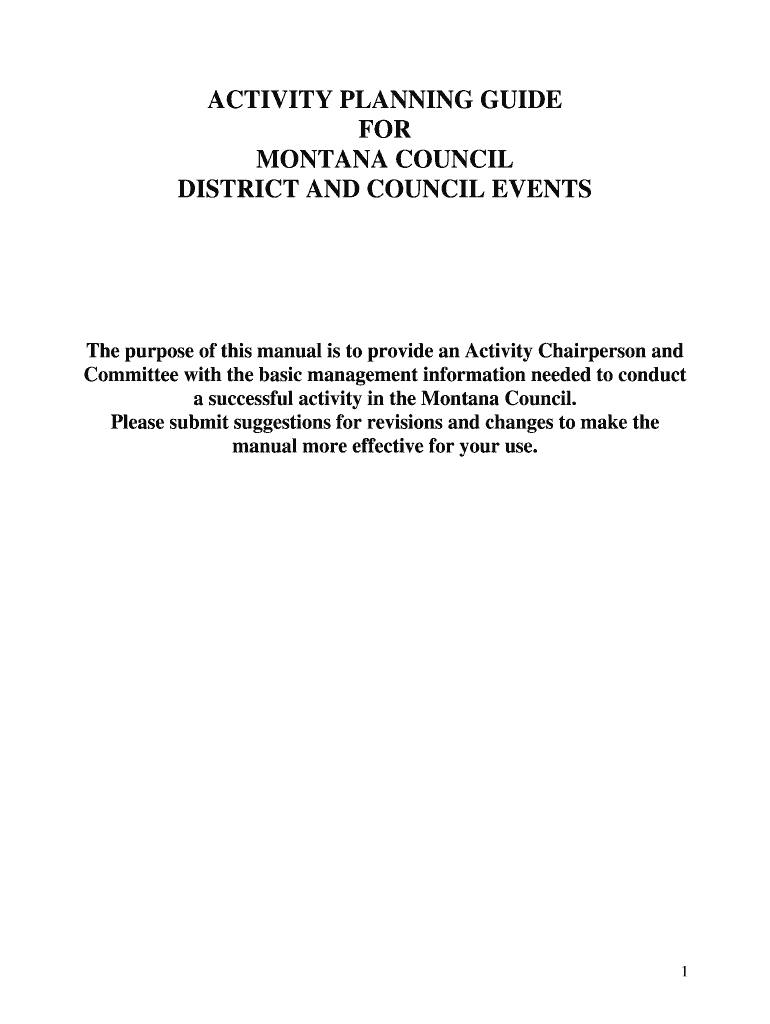 ACTIVITY PLANNING GUIDE
FOR
MONTANA COUNCIL
DISTRICT AND COUNCIL EVENTS

The purpose of this manual is to provide an Activity Chairperson and Committee with the basic management information needed to conduct a successful activity in the Montana Council.
Please submit suggestions for revisions and changes to make the manual more effective for your use.

1